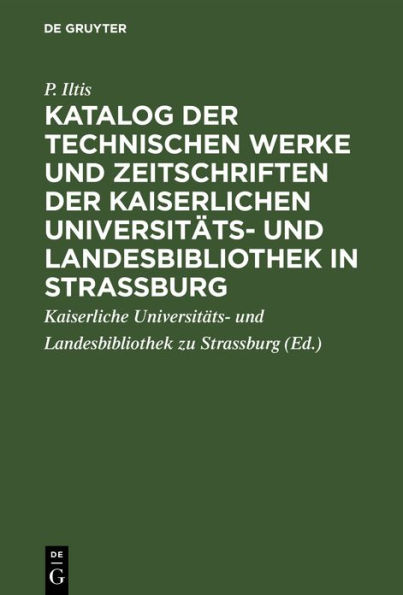 DE GRUYTER

P. Iltis

KATALOG DER TECHNISCHEN WERKE UND ZEITSCHRIFTEN DER KAISERLICHEN UNIVERSITÄTS- UND LANDESBIBLIOTHEK IN STRASSBURG

Kaiserliche Universitäts- und Landesbibliothek zu Strassburg (Ed.)

DE
G